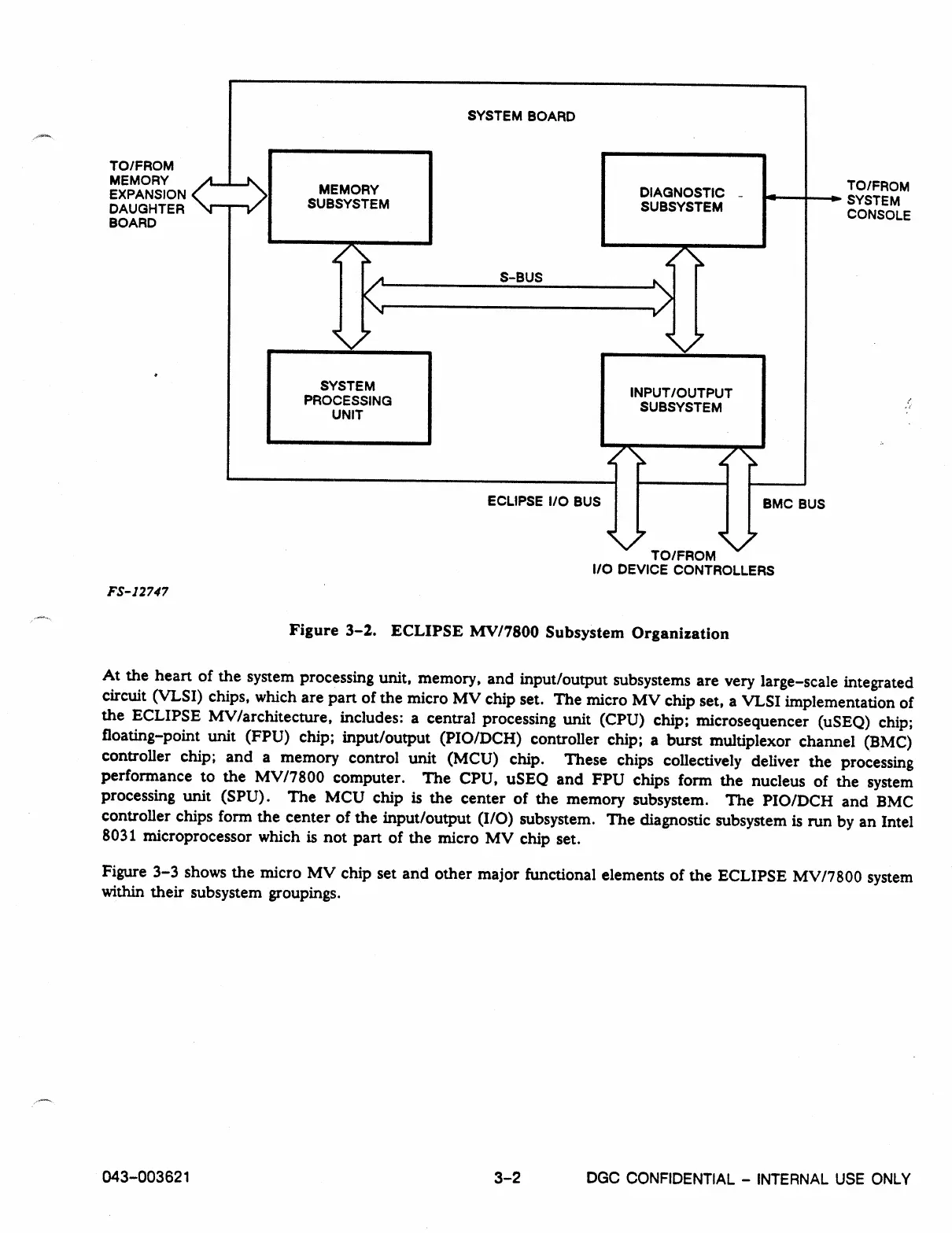 SYSTEM BOARD

TO/FROM MEMORY EXPANSION DAUGHTER BOARD

MEMORY SUBSYSTEM

DIAGNOSTIC SUBSYSTEM

TO/FROM SYSTEM CONSOLE

S-BUS

SYSTEM PROCESSING UNIT

INPUT/OUTPUT SUBSYSTEM

ECLIPSE I/O BUS

BMC BUS

TO/FROM I/O DEVICE CONTROLLERS

FS-12747

Figure 3-2. ECLIPSE MV/7800 Subsystem Organization

At the heart of the system processing unit, memory, and input/output subsystems are very large-scale integrated circuit (VLSI) chips, which are part of the micro MV chip set. The micro MV chip set, a VLSI implementation of the ECLIPSE MV/architecture, includes: a central processing unit (CPU) chip; microsequencer (uSEQ) chip; floating-point unit (FPU) chip; input/output (PIO/DCH) controller chip; a burst multiplexor channel (BMC) controller chip; and a memory control unit (MCU) chip. These chips collectively deliver the processing performance to the MV/7800 computer. The CPU, uSEQ and FPU chips form the nucleus of the system processing unit (SPU). The MCU chip is the center of the memory subsystem. The PIO/DCH and BMC controller chips form the center of the input/output (I/O) subsystem. The diagnostic subsystem is run by an Intel 8031 microprocessor which is not part of the micro MV chip set.

Figure 3-3 shows the micro MV chip set and other major functional elements of the ECLIPSE MV/7800 system within their subsystem groupings.

043-003621

3-2

DGC CONFIDENTIAL - INTERNAL USE ONLY